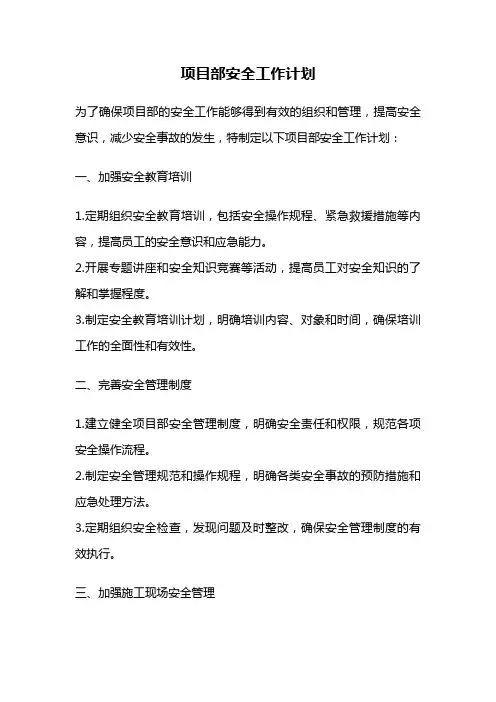 项目部安全工作计划

为了确保项目部的安全工作能够得到有效的组织和管理，提高安全意识，减少安全事故的发生，特制定以下项目部安全工作计划：

一、加强安全教育培训

1.定期组织安全教育培训，包括安全操作规程、紧急救援措施等内容，提高员工的安全意识和应急能力。
2.开展专题讲座和安全知识竞赛等活动，提高员工对安全知识的了解和掌握程度。
3.制定安全教育培训计划，明确培训内容、对象和时间，确保培训工作的全面性和有效性。

二、完善安全管理制度

1.建立健全项目部安全管理制度，明确安全责任和权限，规范各项安全操作流程。
2.制定安全管理规范和操作规程，明确各类安全事故的预防措施和应急处理方法。
3.定期组织安全检查，发现问题及时整改，确保安全管理制度的有效执行。

三、加强施工现场安全管理